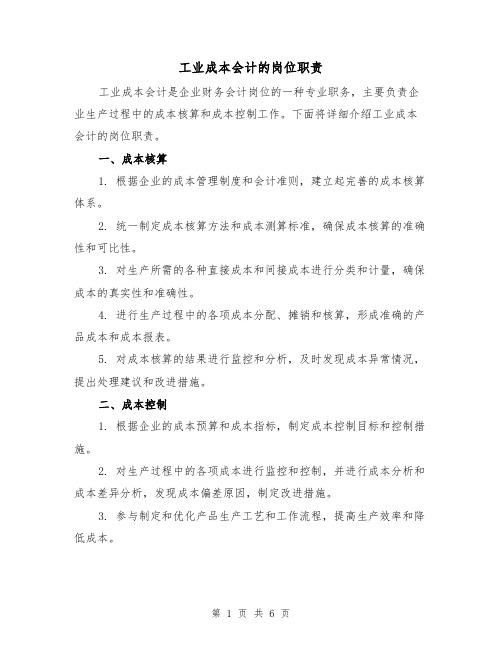 工业成本会计的岗位职责

工业成本会计是企业财务会计岗位的一种专业职务，主要负责企业生产过程中的成本核算和成本控制工作。下面将详细介绍工业成本会计的岗位职责。

一、成本核算

1. 根据企业的成本管理制度和会计准则，建立起完善的成本核算体系。

2. 统一制定成本核算方法和成本测算标准，确保成本核算的准确性和可比性。

3. 对生产所需的各种直接成本和间接成本进行分类和计量，确保成本的真实性和准确性。

4. 进行生产过程中的各项成本分配、摊销和核算，形成准确的产品成本和成本报表。

5. 对成本核算的结果进行监控和分析，及时发现成本异常情况，提出处理建议和改进措施。

二、成本控制

1. 根据企业的成本预算和成本指标，制定成本控制目标和控制措施。

2. 对生产过程中的各项成本进行监控和控制，并进行成本分析和成本差异分析，发现成本偏差原因，制定改进措施。

3. 参与制定和优化产品生产工艺和工作流程，提高生产效率和降低成本。

第 1 页 共 6 页